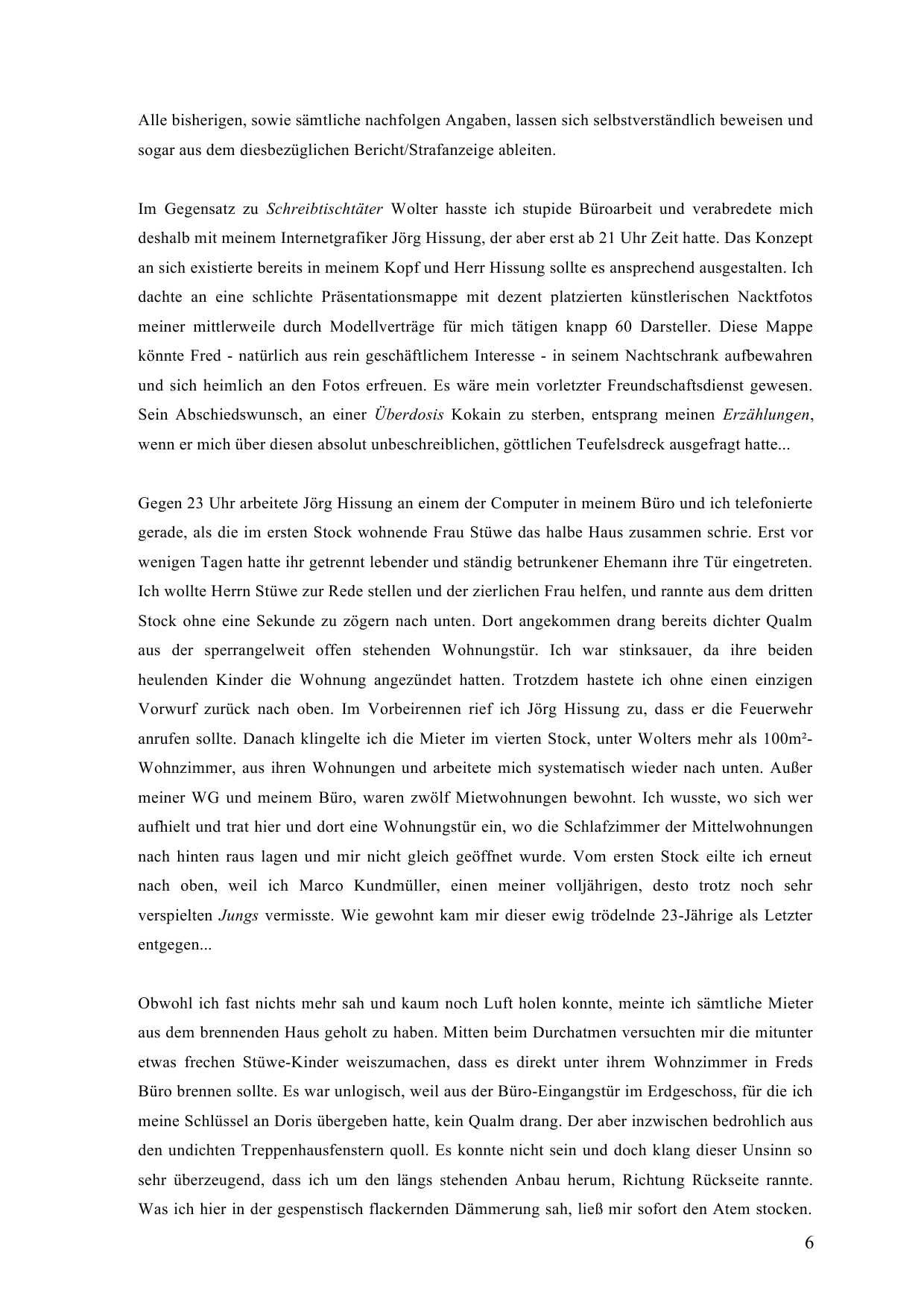 Alle bisherigen, sowie sämtliche nachfolgen Angaben, lassen sich selbstverständlich beweisen und sogar aus dem diesbezüglichen Bericht/Strafanzeige ableiten.

Im Gegensatz zu Schreibtischtäter Wolter hasste ich stupide Büroarbeit und verabredete mich deshalb mit meinem Internetgrafiker Jörg Hissung, der aber erst ab 21 Uhr Zeit hatte. Das Konzept an sich existierte bereits in meinem Kopf und Herr Hissung sollte es ansprechend ausgestalten. Ich dachte an eine schlichte Präsentationsmappe mit dezent platzierten künstlerischen Nacktfotos meiner mittlerweile durch Modellverträge für mich tätigen knapp 60 Darsteller. Diese Mappe könnte Fred - natürlich aus rein geschäftlichem Interesse - in seinem Nachtschrank aufbewahren und sich heimlich an den Fotos erfreuen. Es wäre mein vorletzter Freundschaftsdienst gewesen. Sein Abschiedswunsch, an einer Überdosis Kokain zu sterben, entsprang meinen Erzählungen, wenn er mich über diesen absolut unbeschreiblichen, göttlichen Teufelsdreck ausgefragt hatte...

Gegen 23 Uhr arbeitete Jörg Hissung an einem der Computer in meinem Büro und ich telefonierte gerade, als die im ersten Stock wohnende Frau Stüwe das halbe Haus zusammen schrie. Erst vor wenigen Tagen hatte ihr getrennt lebender und ständig betrunkener Ehemann ihre Tür eingetreten. Ich wollte Herrn Stüwe zur Rede stellen und der zierlichen Frau helfen, und rannte aus dem dritten Stock ohne eine Sekunde zu zögern nach unten. Dort angekommen drang bereits dichter Qualm aus der sperrangelweit offen stehenden Wohnungstür. Ich war stinksauer, da ihre beiden heulenden Kinder die Wohnung angezündet hatten. Trotzdem hastete ich ohne einen einzigen Vorwurf zurück nach oben. Im Vorbeirennen rief ich Jörg Hissung zu, dass er die Feuerwehr anrufen sollte. Danach klingelte ich die Mieter im vierten Stock, unter Wolters mehr als 100m²-Wohnzimmer, aus ihren Wohnungen und arbeitete mich systematisch wieder nach unten. Außer meiner WG und meinem Büro, waren zwölf Mietwohnungen bewohnt. Ich wusste, wo sich wer aufhielt und trat hier und dort eine Wohnungstür ein, wo die Schlafzimmer der Mittelwohnungen nach hinten raus lagen und mir nicht gleich geöffnet wurde. Vom ersten Stock eilte ich erneut nach oben, weil ich Marco Kundmüller, einen meiner volljährigen, desto trotz noch sehr verspielten Jungs vermisste. Wie gewohnt kam mir dieser ewig trödelnde 23-Jährige als Letzter entgegen...

Obwohl ich fast nichts mehr sah und kaum noch Luft holen konnte, meinte ich sämtliche Mieter aus dem brennenden Haus geholt zu haben. Mitten beim Durchatmen versuchten mir die mitunter etwas frechen Stüwe-Kinder weiszumachen, dass es direkt unter ihrem Wohnzimmer in Freds Büro brennen sollte. Es war unlogisch, weil aus der Büro-Eingangstür im Erdgeschoss, für die ich meine Schlüssel an Doris übergeben hatte, kein Qualm drang. Der aber inzwischen bedrohlich aus den undichten Treppenhausfenstern quoll. Es konnte nicht sein und doch klang dieser Unsinn so sehr überzeugend, dass ich um den längs stehenden Anbau herum, Richtung Rückseite rannte. Was ich hier in der gespenstisch flackernden Dämmerung sah, ließ mir sofort den Atem stocken.

6